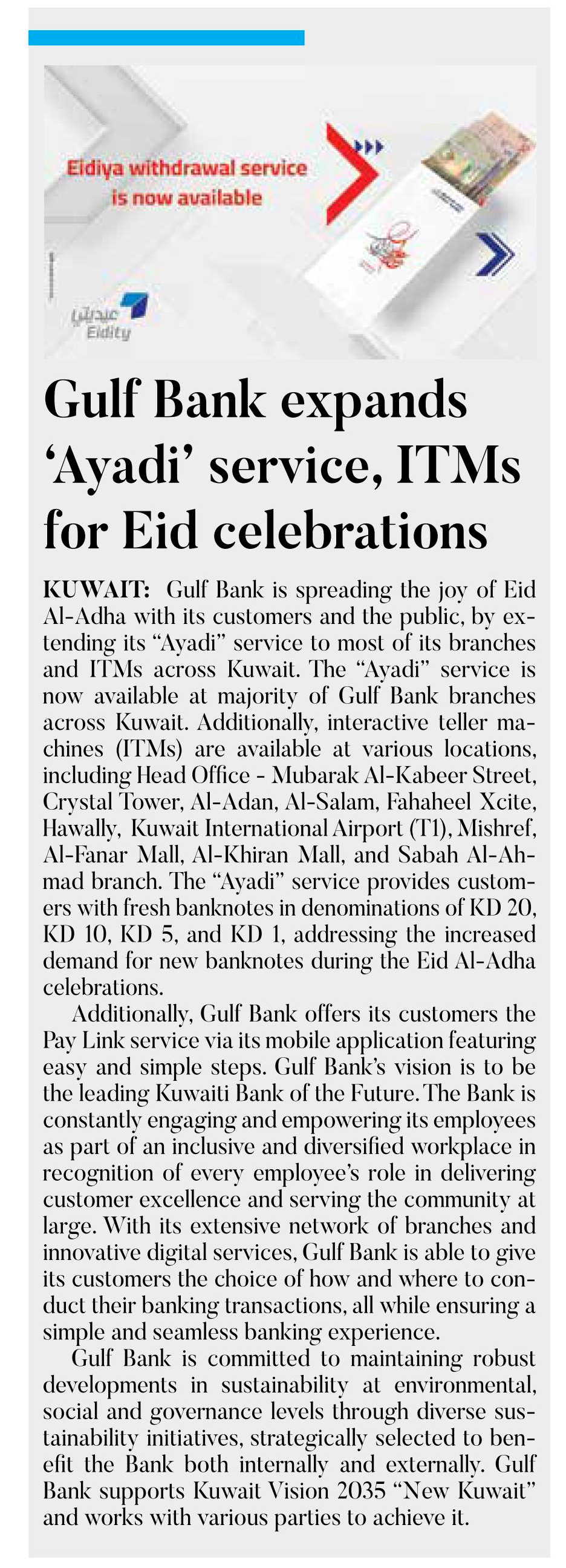 Eidiya withdrawal service is now available

عيديتي
Eidity

Gulf Bank expands 'Ayadi' service, ITMs for Eid celebrations

KUWAIT: Gulf Bank is spreading the joy of Eid Al-Adha with its customers and the public, by extending its "Ayadi" service to most of its branches and ITMs across Kuwait. The "Ayadi" service is now available at majority of Gulf Bank branches across Kuwait. Additionally, interactive teller machines (ITMs) are available at various locations, including Head Office - Mubarak Al-Kabeer Street, Crystal Tower, Al-Adan, Al-Salam, Fahaheel Xcite, Hawally, Kuwait International Airport (T1), Mishref, Al-Fanar Mall, Al-Khiran Mall, and Sabah Al-Ahmad branch. The "Ayadi" service provides customers with fresh banknotes in denominations of KD 20, KD 10, KD 5, and KD 1, addressing the increased demand for new banknotes during the Eid Al-Adha celebrations.

Additionally, Gulf Bank offers its customers the Pay Link service via its mobile application featuring easy and simple steps. Gulf Bank's vision is to be the leading Kuwaiti Bank of the Future. The Bank is constantly engaging and empowering its employees as part of an inclusive and diversified workplace in recognition of every employee's role in delivering customer excellence and serving the community at large. With its extensive network of branches and innovative digital services, Gulf Bank is able to give its customers the choice of how and where to conduct their banking transactions, all while ensuring a simple and seamless banking experience.

Gulf Bank is committed to maintaining robust developments in sustainability at environmental, social and governance levels through diverse sustainability initiatives, strategically selected to benefit the Bank both internally and externally. Gulf Bank supports Kuwait Vision 2035 "New Kuwait" and works with various parties to achieve it.